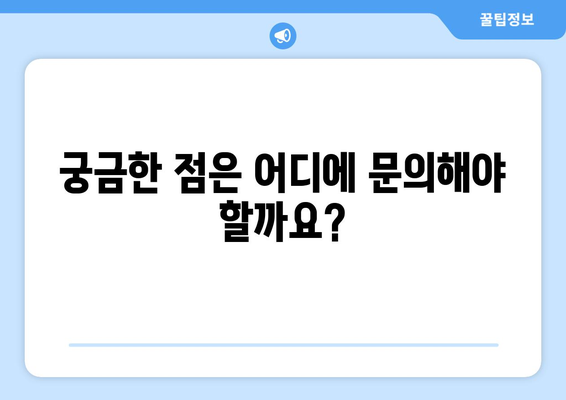 꿀팁정보

궁금한 점은 어디에 문의해야 할까요?